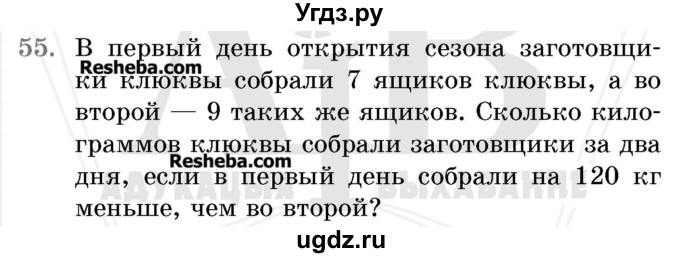 Угдз.ру

55. В первый день открытия сезона заготовщики клюквы собрали 7 ящиков клюквы, а во второй — 9 таких же ящиков. Сколько килограммов клюквы собрали заготовщики за два дня, если в первый день собрали на 120 кг меньше, чем во второй?

Resheba.com
Resheba.com
АДУКАЦЫЯ І ВЫХАВАННЕ

ugdz.ru